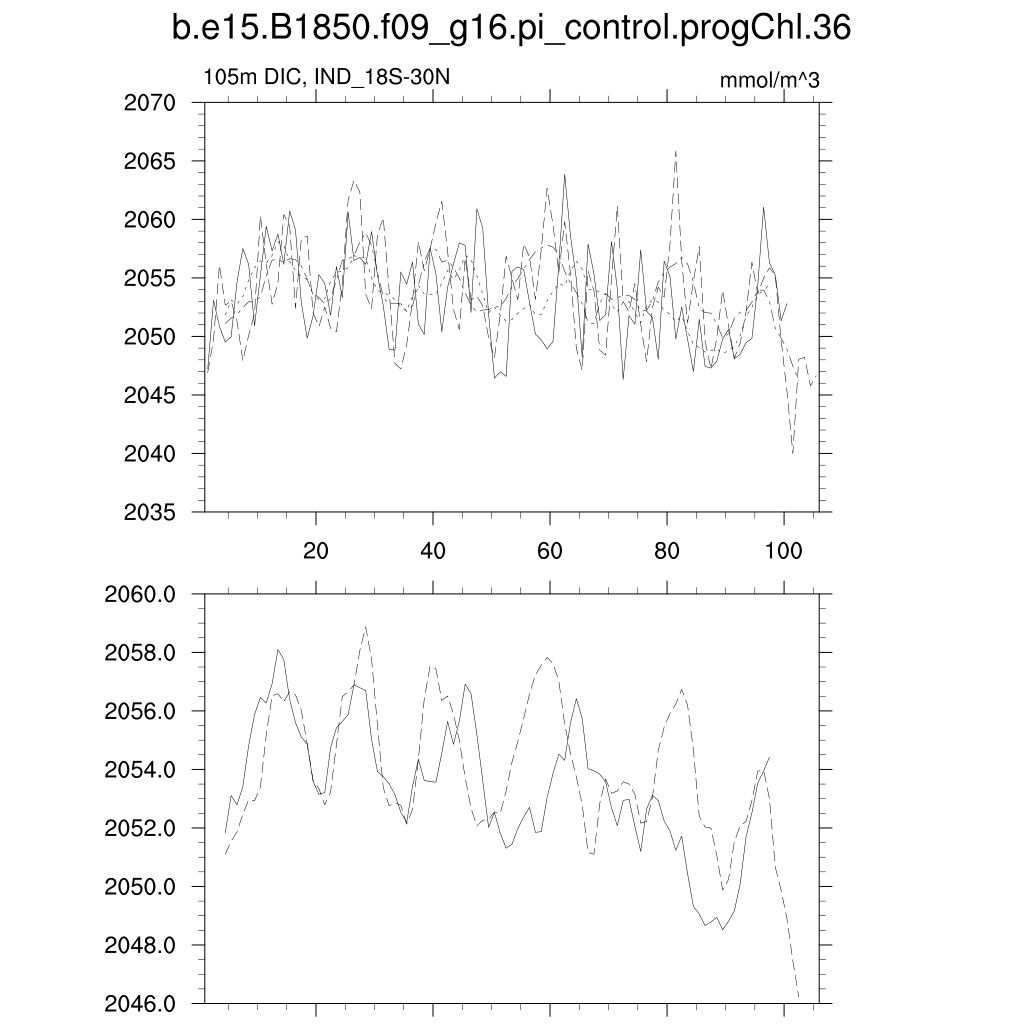 b.e15.B1850.f09_g16.pi_control.progChl.36

105m DIC, IND_18S-30N

mmol/m^3

2070
2065
2060
2055
2050
2045
2040
2035

20
40
60
80
100

2060.0
2058.0
2056.0
2054.0
2052.0
2050.0
2048.0
2046.0